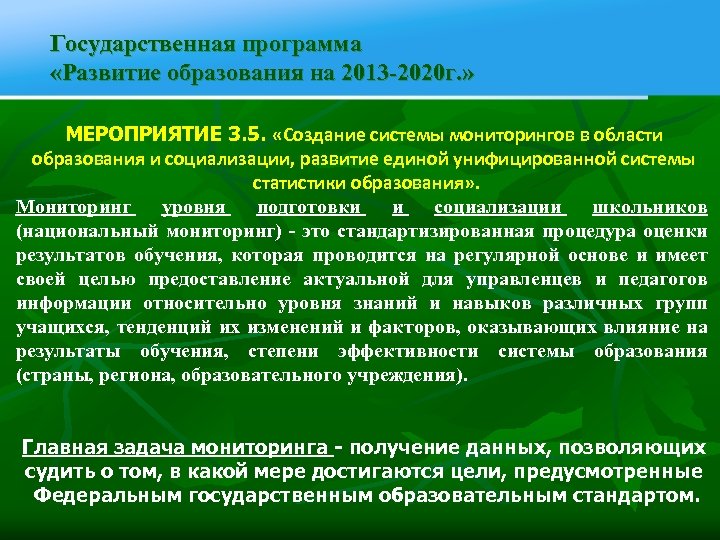 Государственная программа
«Развитие образования на 2013-2020г.»

МЕРОПРИЯТИЕ 3.5. «Создание системы мониторингов в области образования и социализации, развитие единой унифицированной системы статистики образования».

Мониторинг уровня подготовки и социализации школьников (национальный мониторинг) - это стандартизированная процедура оценки результатов обучения, которая проводится на регулярной основе и имеет своей целью предоставление актуальной для управленцев и педагогов информации относительно уровня знаний и навыков различных групп учащихся, тенденций их изменений и факторов, оказывающих влияние на результаты обучения, степени эффективности системы образования (страны, региона, образовательного учреждения).

Главная задача мониторинга - получение данных, позволяющих судить о том, в какой мере достигаются цели, предусмотренные Федеральным государственным образовательным стандартом.